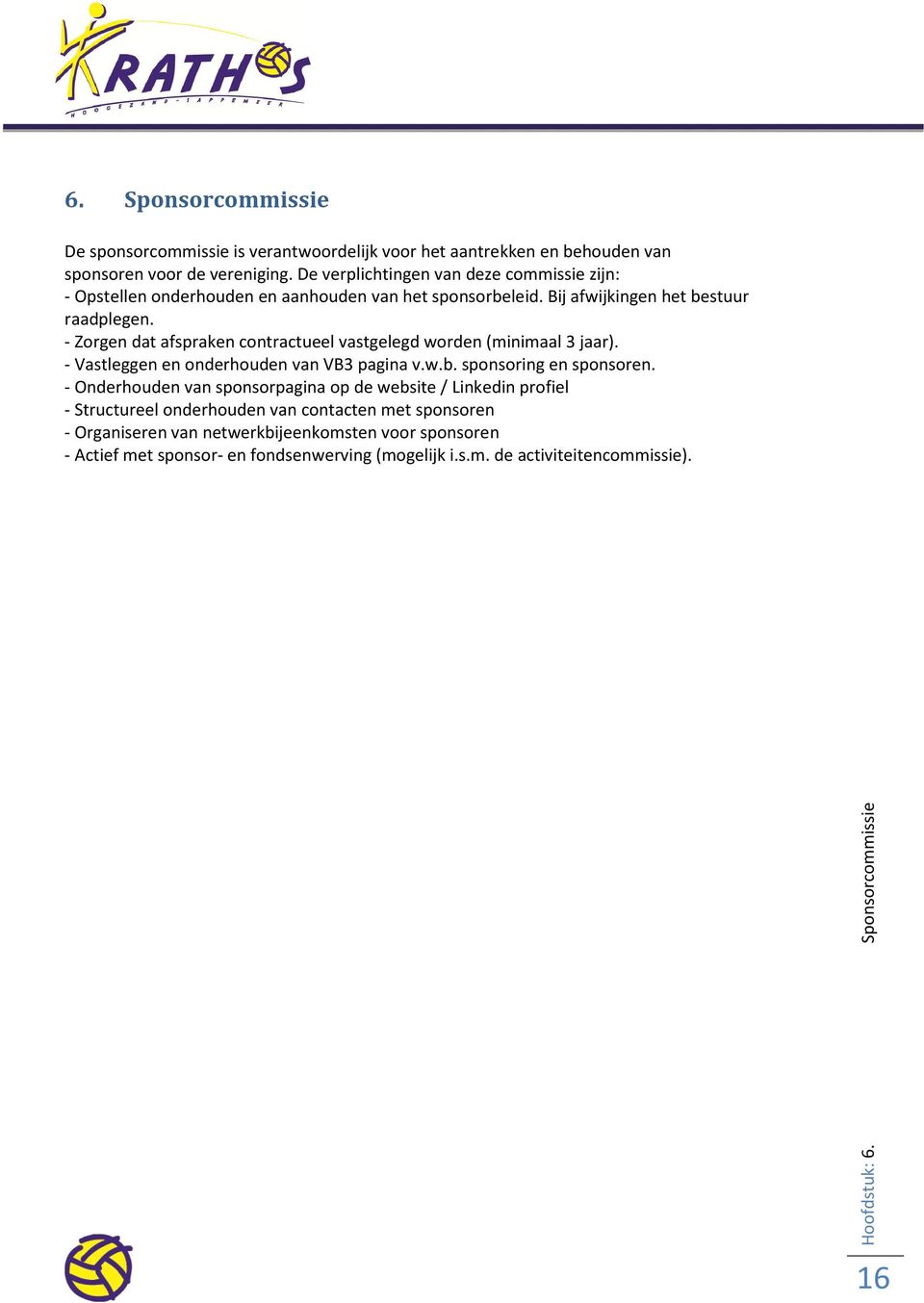 KRATHOS
HOOGEZAND - SAPPEMEER

6. Sponsorcommissie

De sponsorcommissie is verantwoordelijk voor het aantrekken en behouden van sponsoren voor de vereniging. De verplichtingen van deze commissie zijn:
- Opstellen onderhouden en aanhouden van het sponsorbeleid. Bij afwijkingen het bestuur raadplegen.
- Zorgen dat afspraken contractueel vastgelegd worden (minimaal 3 jaar).
- Vastleggen en onderhouden van VB3 pagina v.w.b. sponsoring en sponsoren.
- Onderhouden van sponsorpagina op de website / Linkedin profiel
- Structureel onderhouden van contacten met sponsoren
- Organiseren van netwerkbijeenkomsten voor sponsoren
- Actief met sponsor- en fondsenwerving (mogelijk i.s.m. de activiteitencommissie).

Sponsorcommissie

Hoofdstuk: 6.

16